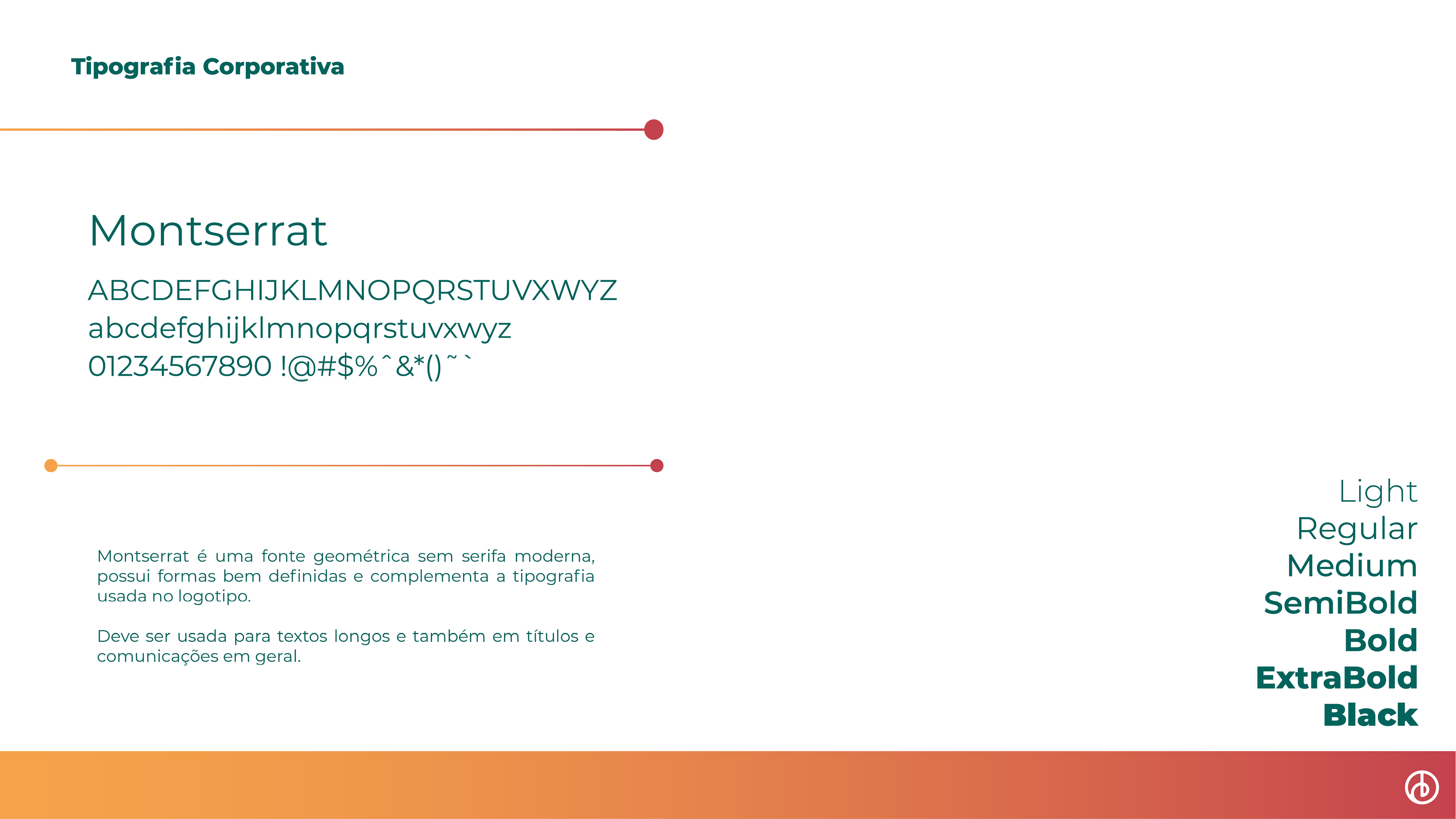 Tipografia Corporativa

Montserrat

ABCDEFGHIJKLMNOPQRSTUVXWYZ
abcdefghijklmnopqrstuvxwyz
01234567890 !@#$%ˆ&*()˜`

Montserrat é uma fonte geométrica sem serifa moderna, possui formas bem definidas e complementa a tipografia usada no logotipo.

Deve ser usada para textos longos e também em títulos e comunicações em geral.

Light
Regular
Medium
SemiBold
Bold
ExtraBold
Black